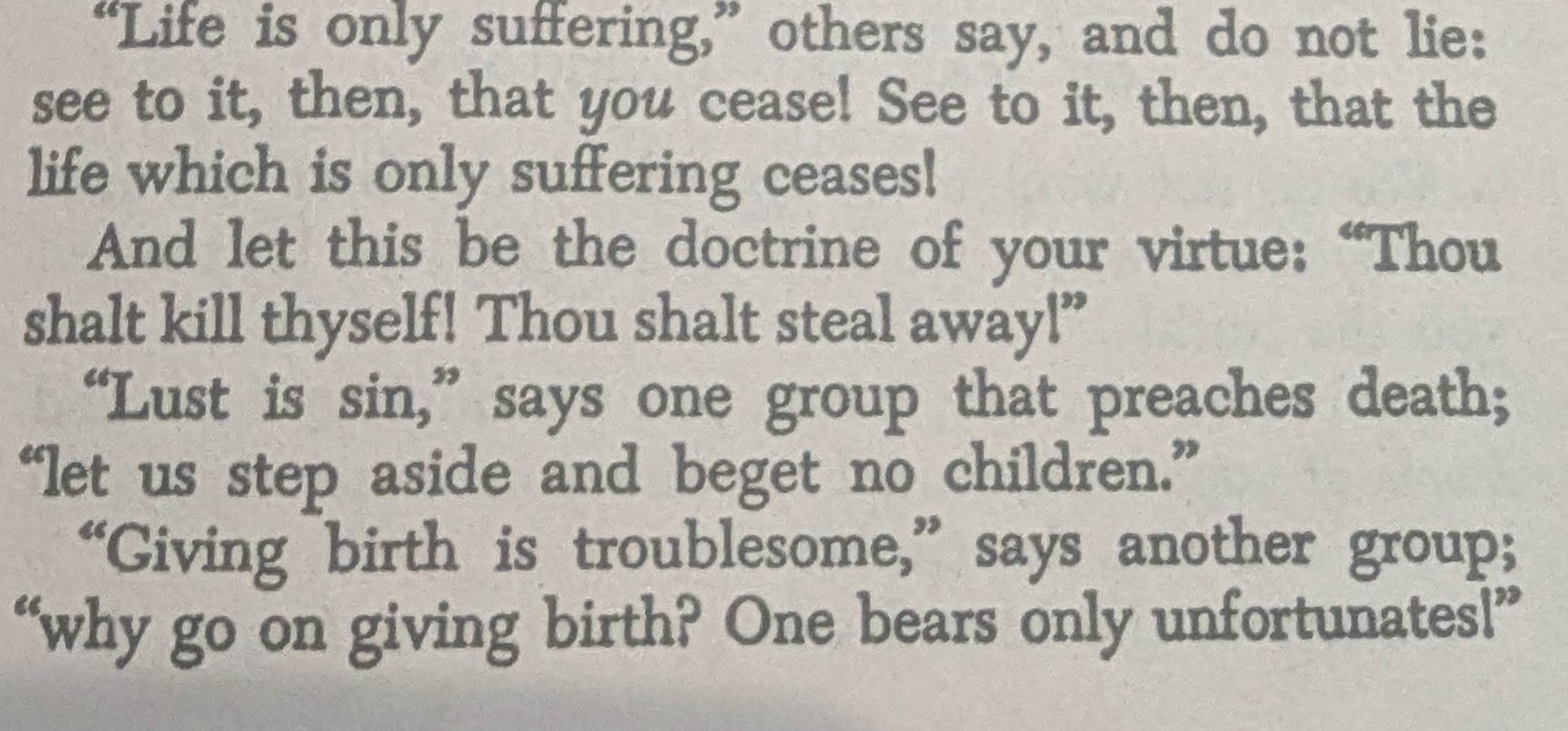 "Life is only suffering," others say, and do not lie: see to it, then, that you cease! See to it, then, that the life which is only suffering ceases!

And let this be the doctrine of your virtue: "Thou shalt kill thyself! Thou shalt steal away!"

"Lust is sin," says one group that preaches death; "let us step aside and beget no children."

"Giving birth is troublesome," says another group; "why go on giving birth? One bears only unfortunates!"